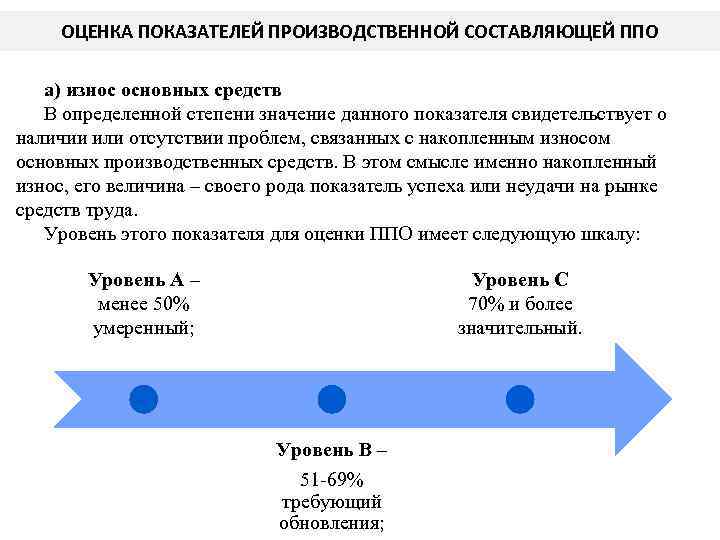 ОЦЕНКА ПОКАЗАТЕЛЕЙ ПРОИЗВОДСТВЕННОЙ СОСТАВЛЯЮЩЕЙ ППО

а) износ основных средств

В определенной степени значение данного показателя свидетельствует о наличии или отсутствии проблем, связанных с накопленным износом основных производственных средств. В этом смысле именно накопленный износ, его величина – своего рода показатель успеха или неудачи на рынке средств труда.

Уровень этого показателя для оценки ППО имеет следующую шкалу:

Уровень А – менее 50% умеренный;

Уровень С 70% и более значительный.

Уровень В – 51-69% требующий обновления;